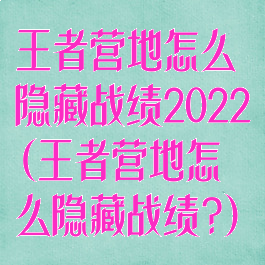 王者营地怎么隐藏战绩2022（王者营地怎么隐藏战绩？）